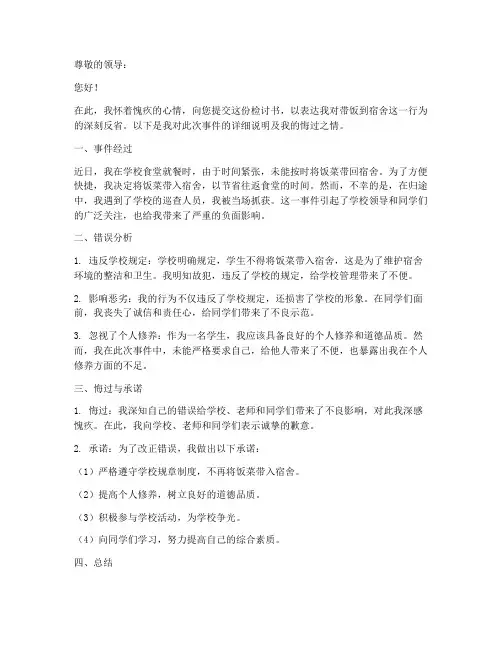 尊敬的领导：

您好！

在此，我怀着愧疚的心情，向您提交这份检讨书，以表达我对带饭到宿舍这一行为的深刻反省。以下是我对此次事件的详细说明及我的悔过之情。

一、事件经过

近日，我在学校食堂就餐时，由于时间紧张，未能按时将饭菜带回宿舍。为了方便快捷，我决定将饭菜带入宿舍，以节省往返食堂的时间。然而，不幸的是，在归途中，我遇到了学校的巡查人员，我被当场抓获。这一事件引起了学校领导和同学们的广泛关注，也给我带来了严重的负面影响。

二、错误分析

1. 违反学校规定：学校明确规定，学生不得将饭菜带入宿舍，这是为了维护宿舍环境的整洁和卫生。我明知故犯，违反了学校的规定，给学校管理带来了不便。

2. 影响恶劣：我的行为不仅违反了学校规定，还损害了学校的形象。在同学们面前，我丧失了诚信和责任心，给同学们带来了不良示范。

3. 忽视了个人修养：作为一名学生，我应该具备良好的个人修养和道德品质。然而，我在此次事件中，未能严格要求自己，给他人带来了不便，也暴露出我在个人修养方面的不足。

三、悔过与承诺

1. 悔过：我深知自己的错误给学校、老师和同学们带来了不良影响，对此我深感愧疚。在此，我向学校、老师和同学们表示诚挚的歉意。

2. 承诺：为了改正错误，我做出以下承诺：

（1）严格遵守学校规章制度，不再将饭菜带入宿舍。

（2）提高个人修养，树立良好的道德品质。

（3）积极参与学校活动，为学校争光。

（4）向同学们学习，努力提高自己的综合素质。

四、总结